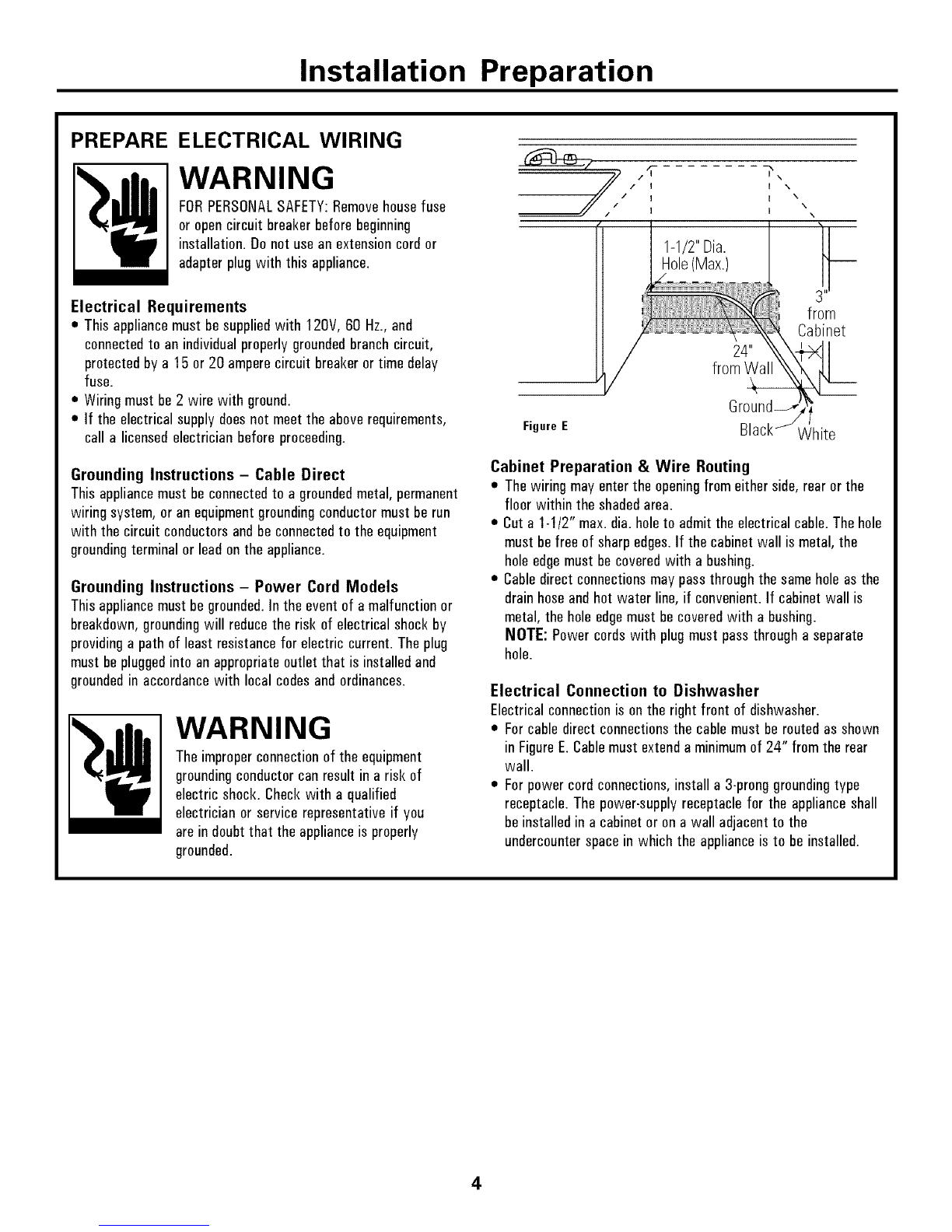 Installation Preparation

PREPARE ELECTRICAL WIRING

WARNING

FOR PERSONAL SAFETY: Remove house fuse or open circuit breaker before beginning installation. Do not use an extension cord or adapter plug with this appliance.

Electrical Requirements

• This appliance must be supplied with 120V, 60 Hz., and connected to an individual properly grounded branch circuit, protected by a 15 or 20 ampere circuit breaker or time delay fuse.
• Wiring must be 2 wire with ground.
• If the electrical supply does not meet the above requirements, call a licensed electrician before proceeding.

Grounding Instructions – Cable Direct

This appliance must be connected to a grounded metal, permanent wiring system, or an equipment grounding conductor must be run with the circuit conductors and be connected to the equipment grounding terminal or lead on the appliance.

Grounding Instructions – Power Cord Models

This appliance must be grounded. In the event of a malfunction or breakdown, grounding will reduce the risk of electrical shock by providing a path of least resistance for electric current. The plug must be plugged into an appropriate outlet that is installed and grounded in accordance with local codes and ordinances.

WARNING

The improper connection of the equipment grounding conductor can result in a risk of electric shock. Check with a qualified electrician or service representative if you are in doubt that the appliance is properly grounded.

1-1/2" Dia. Hole (Max.)

3" from Cabinet

24" from Wall

Ground

Black

White

Figure E

Cabinet Preparation & Wire Routing

• The wiring may enter the opening from either side, rear or the floor within the shaded area.
• Cut a 1-1/2" max. dia. hole to admit the electrical cable. The hole must be free of sharp edges. If the cabinet wall is metal, the hole edge must be covered with a bushing.
• Cable direct connections may pass through the same hole as the drain hose and hot water line, if convenient. If cabinet wall is metal, the hole edge must be covered with a bushing.
NOTE: Power cords with plug must pass through a separate hole.

Electrical Connection to Dishwasher

Electrical connection is on the right front of dishwasher.

• For cable direct connections the cable must be routed as shown in Figure E. Cable must extend a minimum of 24" from the rear wall.
• For power cord connections, install a 3-prong grounding type receptacle. The power-supply receptacle for the appliance shall be installed in a cabinet or on a wall adjacent to the undercounter space in which the appliance is to be installed.

4